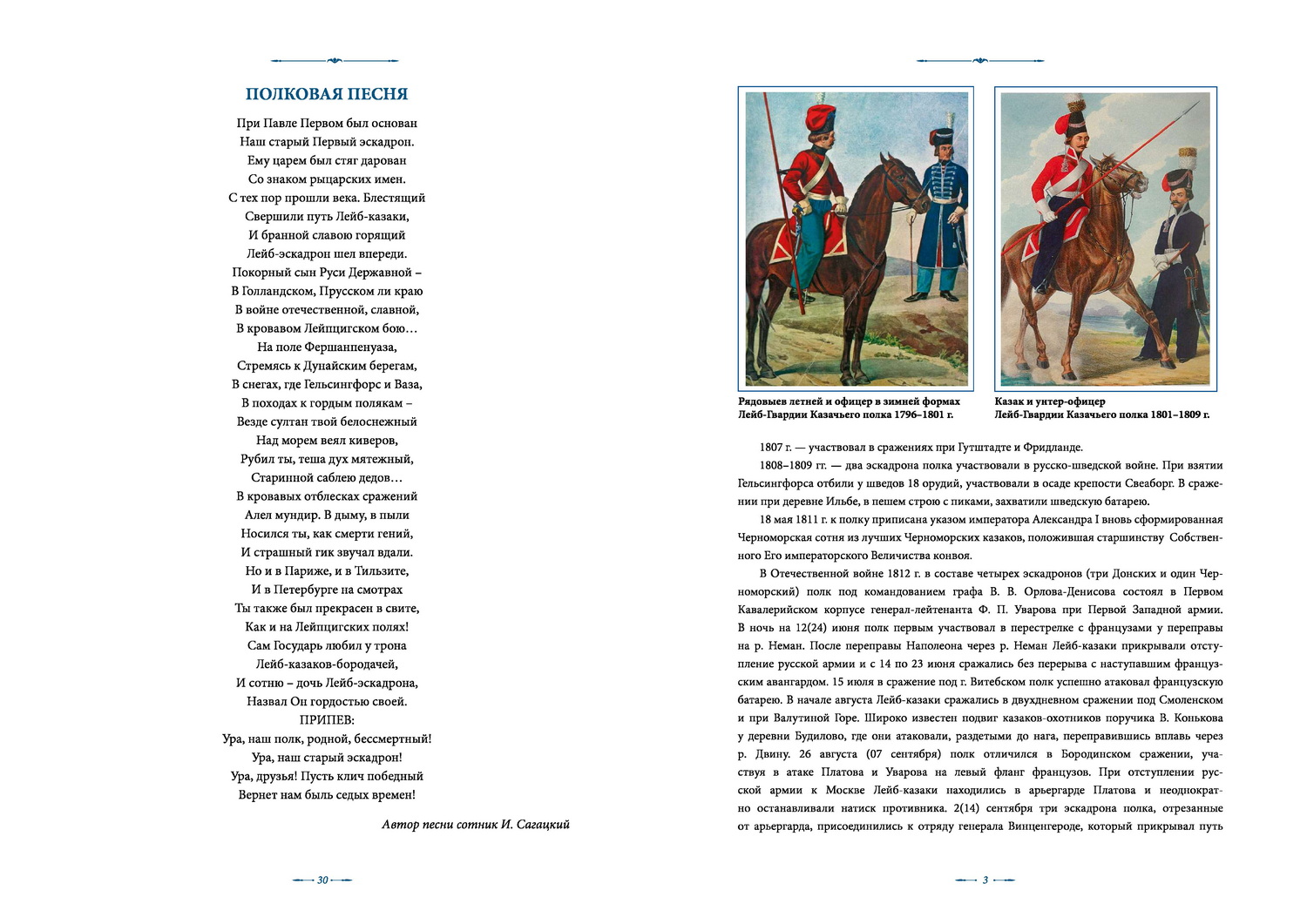 ПОЛКОВАЯ ПЕСНЯ

При Павле Первом был основан
Наш старый Первый эскадрон.
Ему царем был стяг дарован
Со знаком рыцарских имен.
С тех пор прошли века. Блестящий
Свершили путь Лейб-казаки,
И бранной славою горящий
Лейб-эскадрон шел впереди.
Покорный сын Руси Державной –
В Голландском, Прусском ли краю
В войне отечественной, славной,
В кровавом Лейпцигском бою…
На поле Фершанпенуаза,
Стремясь к Дунайским берегам,
В снегах, где Гельсингфорс и Ваза,
В походах к гордым полякам –
Везде султан твой белоснежный
Над морем веял киверов,
Рубил ты, теша дух мятежный,
Старинной саблею дедов…
В кровавых отблесках сражений
Алел мундир. В дыму, в пыли
Носился ты, как смерти гений,
И страшный гик звучал вдали.
Но и в Париже, и в Тильзите,
И в Петербурге на смотрах
Ты также был прекрасен в свите,
Как и на Лейпцигских полях!
Сам Государь любил у трона
Лейб-казаков-бородачей,
И сотню – дочь Лейб-эскадрона,
Назвал Он гордостью своей.
ПРИПЕВ:
Ура, наш полк, родной, бессмертный!
Ура, наш старый эскадрон!
Ура, друзья! Пусть клич победный
Вернет нам быль седых времен!

Автор песни сотник И. Сагацкий

30

Рядовыев летней и офицер в зимней формах Лейб-Гвардии Казачьего полка 1796–1801 г.

Казак и унтер-офицер Лейб-Гвардии Казачьего полка 1801–1809 г.

1807 г. — участвовал в сражениях при Гутштадте и Фридланде.

1808–1809 гг. — два эскадрона полка участвовали в русско-шведской войне. При взятии Гельсингфорса отбили у шведов 18 орудий, участвовали в осаде крепости Свеаборг. В сражении при деревне Ильбе, в пешем строю с пиками, захватили шведскую батарею.

18 мая 1811 г. к полку приписана указом императора Александра I вновь сформированная Черноморская сотня из лучших Черноморских казаков, положившая старшинству Собственного Его императорского Величества конвоя.

В Отечественной войне 1812 г. в составе четырех эскадронов (три Донских и один Черноморский) полк под командованием графа В. В. Орлова-Денисова состоял в Первом Кавалерийском корпусе генерал-лейтенанта Ф. П. Уварова при Первой Западной армии. В ночь на 12(24) июня полк первым участвовал в перестрелке с французами у переправы на р. Неман. После переправы Наполеона через р. Неман Лейб-казаки прикрывали отступление русской армии и с 14 по 23 июня сражались без перерыва с наступавшим французским авангардом. 15 июля в сражение под г. Витебском полк успешно атаковал французскую батарею. В начале августа Лейб-казаки сражались в двухдневном сражении под Смоленском и при Валутиной Горе. Широко известен подвиг казаков-охотников поручика В. Конькова у деревни Будилово, где они атаковали, раздетыми до нага, переправившись вплавь через р. Двину. 26 августа (07 сентября) полк отличился в Бородинском сражении, участвуя в атаке Платова и Уварова на левый фланг французов. При отступлении русской армии к Москве Лейб-казаки находились в арьергарде Платова и неоднократно останавливали натиск противника. 2(14) сентября три эскадрона полка, отрезанные от арьергарда, присоединились к отряду генерала Винценгероде, который прикрывал путь

3